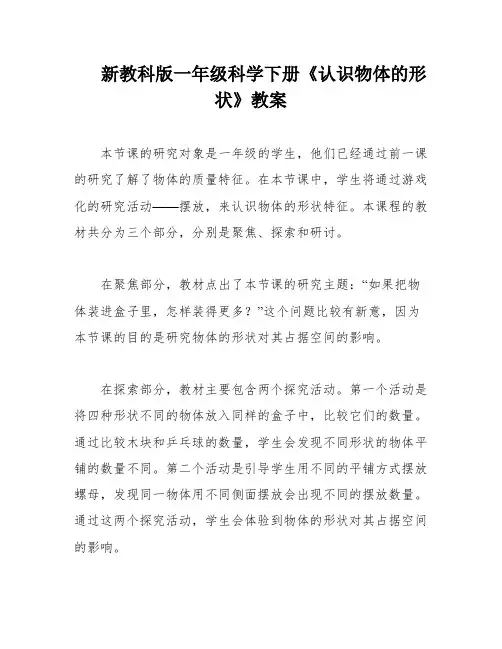 新教科版一年级科学下册《认识物体的形状》教案

本节课的研究对象是一年级的学生，他们已经通过前一课的研究了解了物体的质量特征。在本节课中，学生将通过游戏化的研究活动——摆放，来认识物体的形状特征。本课程的教材共分为三个部分，分别是聚焦、探索和研讨。

在聚焦部分，教材点出了本节课的研究主题：“如果把物体装进盒子里，怎样装得更多？”这个问题比较有新意，因为本节课的目的是研究物体的形状对其占据空间的影响。

在探索部分，教材主要包含两个探究活动。第一个活动是将四种形状不同的物体放入同样的盒子中，比较它们的数量。通过比较木块和乒乓球的数量，学生会发现不同形状的物体平铺的数量不同。第二个活动是引导学生用不同的平铺方式摆放螺母，发现同一物体用不同侧面摆放会出现不同的摆放数量。通过这两个探究活动，学生会体验到物体的形状对其占据空间的影响。